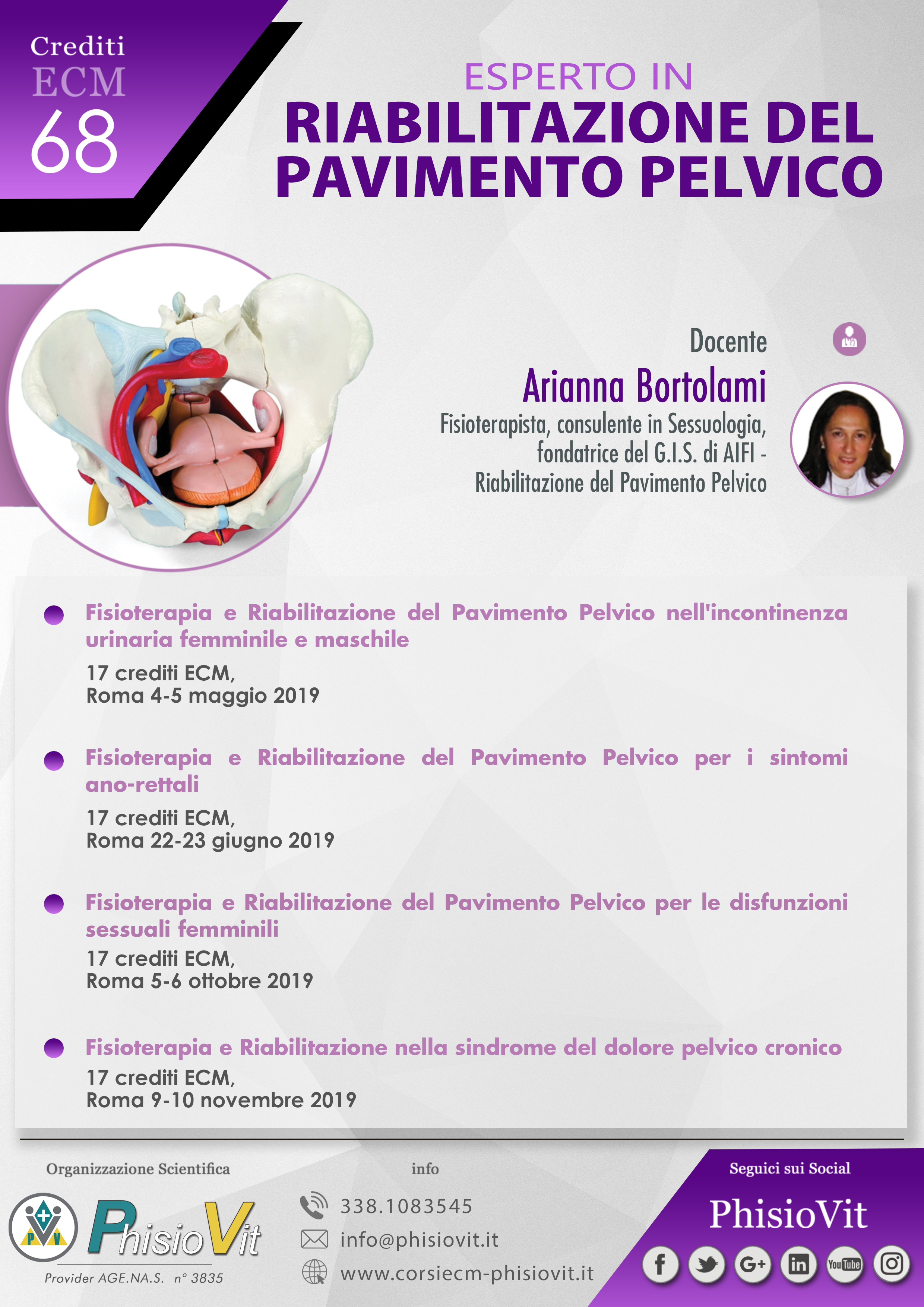 Crediti ECM 68

ESPERTO IN
RIABILITAZIONE DEL PAVIMENTO PELVICO

Docente
Arianna Bortolami
Fisioterapista, consulente in Sessuologia, fondatrice del G.I.S. di AIFI - Riabilitazione del Pavimento Pelvico

Fisioterapia e Riabilitazione del Pavimento Pelvico nell'incontinenza urinaria femminile e maschile
17 crediti ECM,
Roma 4-5 maggio 2019

Fisioterapia e Riabilitazione del Pavimento Pelvico per i sintomi ano-rettali
17 crediti ECM,
Roma 22-23 giugno 2019

Fisioterapia e Riabilitazione del Pavimento Pelvico per le disfunzioni sessuali femminili
17 crediti ECM,
Roma 5-6 ottobre 2019

Fisioterapia e Riabilitazione nella sindrome del dolore pelvico cronico
17 crediti ECM,
Roma 9-10 novembre 2019

Organizzazione Scientifica
PV PhisioVit
Provider AGE.NA.S. n° 3835

info
338.1083545
info@phisiovit.it
www.corsiecm-phisiovit.it

Seguici sui Social
PhisioVit
f G+ in YouTube